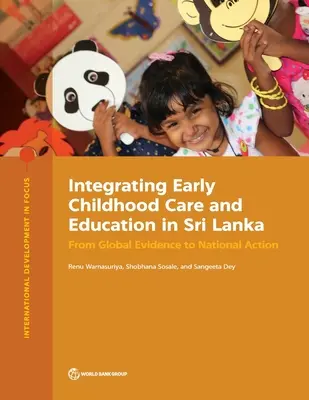 INTERNATIONAL DEVELOPMENT IN FOCUS

Integrating Early Childhood Care and Education in Sri Lanka

From Global Evidence to National Action

Renu Warnasuriya, Shobhana Sosale, and Sangeeta Dey

WORLD BANK GROUP